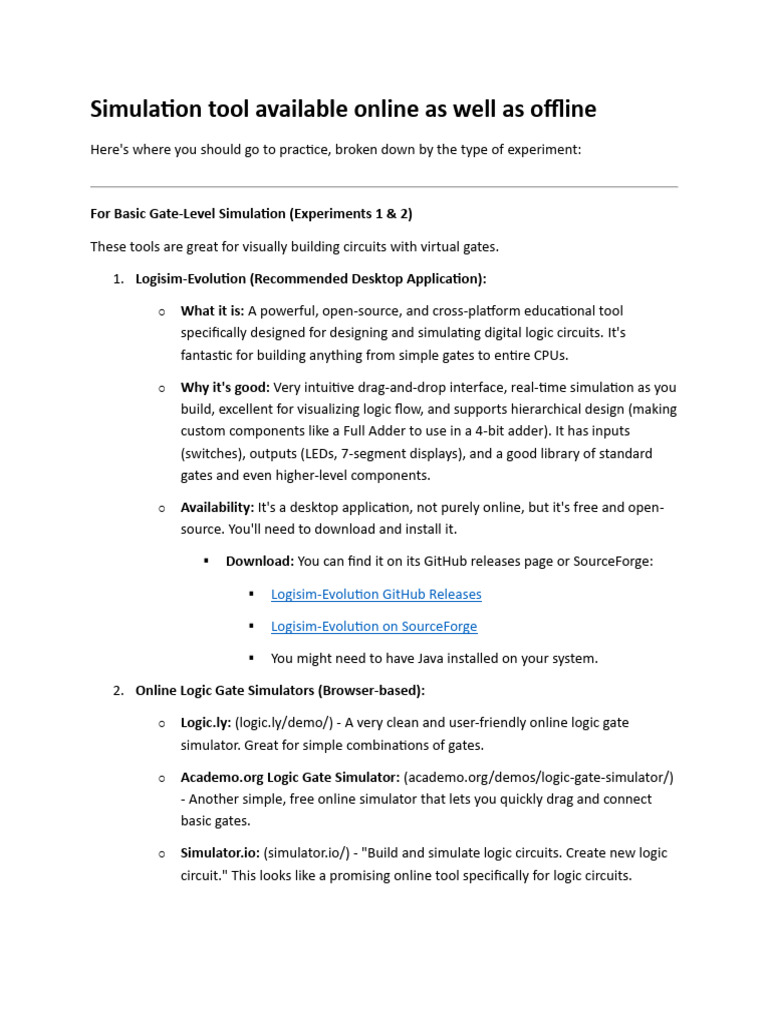 Simulation tool available online as well as offline

Here's where you should go to practice, broken down by the type of experiment:

For Basic Gate-Level Simulation (Experiments 1 & 2)

These tools are great for visually building circuits with virtual gates.

1. Logisim-Evolution (Recommended Desktop Application):

   ○ What it is: A powerful, open-source, and cross-platform educational tool specifically designed for designing and simulating digital logic circuits. It's fantastic for building anything from simple gates to entire CPUs.

   ○ Why it's good: Very intuitive drag-and-drop interface, real-time simulation as you build, excellent for visualizing logic flow, and supports hierarchical design (making custom components like a Full Adder to use in a 4-bit adder). It has inputs (switches), outputs (LEDs, 7-segment displays), and a good library of standard gates and even higher-level components.

   ○ Availability: It's a desktop application, not purely online, but it's free and open-source. You'll need to download and install it.

      ▪ Download: You can find it on its GitHub releases page or SourceForge:

         ▪ Logisim-Evolution GitHub Releases

         ▪ Logisim-Evolution on SourceForge

         ▪ You might need to have Java installed on your system.

2. Online Logic Gate Simulators (Browser-based):

   ○ Logic.ly: (logic.ly/demo/) - A very clean and user-friendly online logic gate simulator. Great for simple combinations of gates.

   ○ Academo.org Logic Gate Simulator: (academo.org/demos/logic-gate-simulator/) - Another simple, free online simulator that lets you quickly drag and connect basic gates.

   ○ Simulator.io: (simulator.io/) - "Build and simulate logic circuits. Create new logic circuit." This looks like a promising online tool specifically for logic circuits.